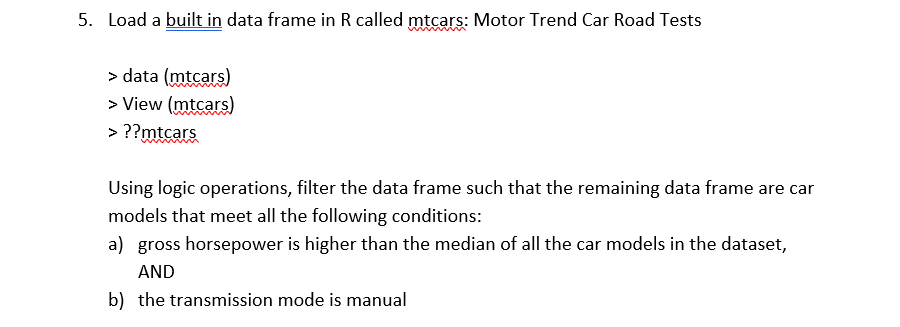 5. Load a built in data frame in R called mtcars: Motor Trend Car Road Tests

> data (mtcars)
> View (mtcars)
> ??mtcars

Using logic operations, filter the data frame such that the remaining data frame are car models that meet all the following conditions:

a) gross horsepower is higher than the median of all the car models in the dataset, AND

b) the transmission mode is manual